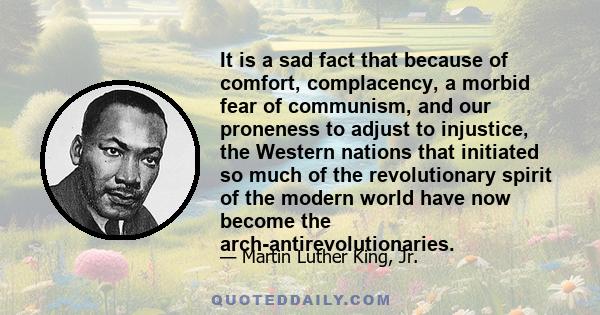 It is a sad fact that because of comfort, complacency, a morbid fear of communism, and our proneness to adjust to injustice, the Western nations that initiated so much of the revolutionary spirit of the modern world have now become the arch-antirevolutionaries.

— Martin Luther King, Jr.

QUOTEDDAILY.COM